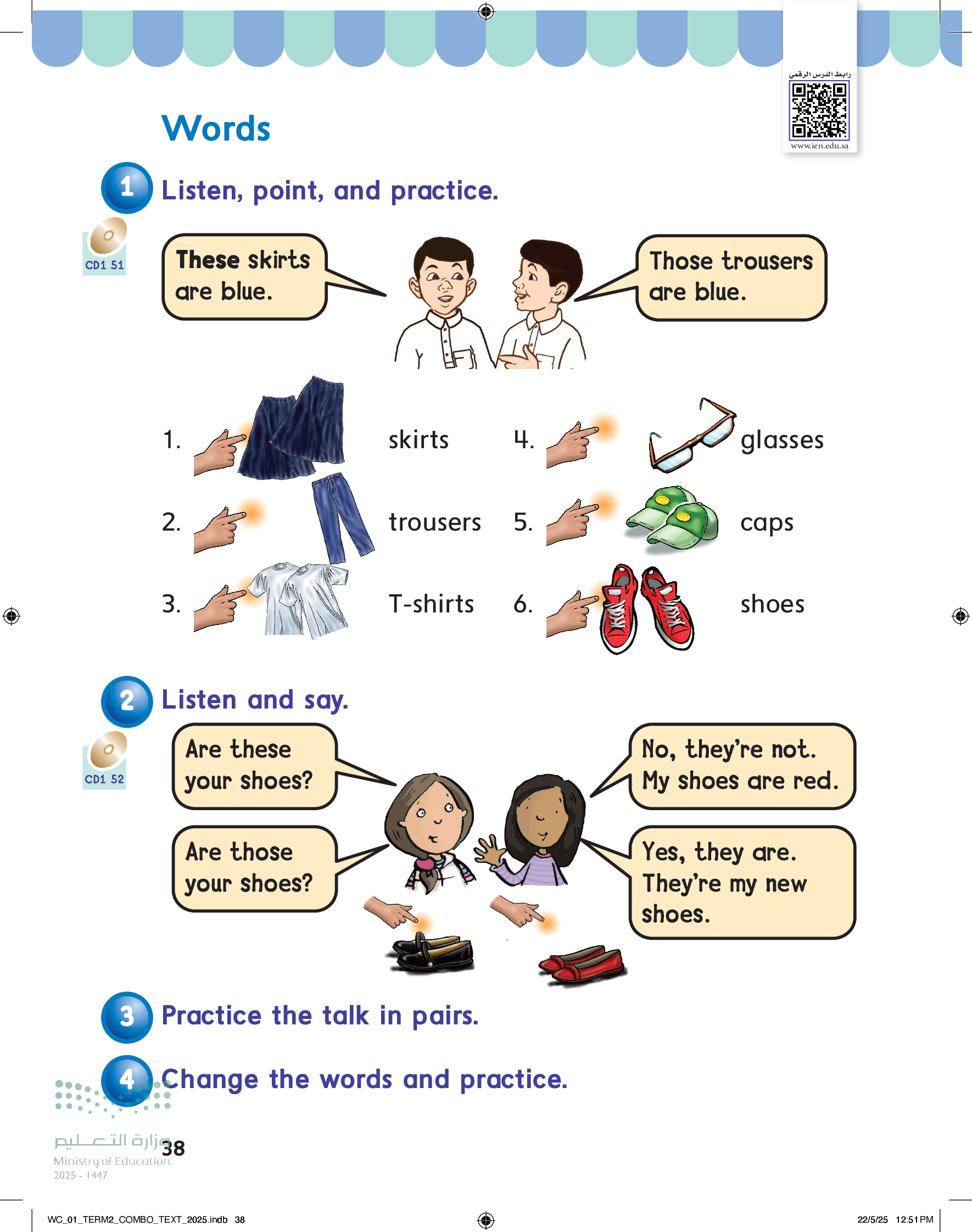 رابط الدرس الرقمي
www.ien.edu.sa

Words

1 Listen, point, and practice.

CD1 51

These skirts are blue.

Those trousers are blue.

1. skirts
2. trousers
3. T-shirts
4. glasses
5. caps
6. shoes

2 Listen and say.

CD1 52

Are these your shoes?

No, they're not. My shoes are red.

Are those your shoes?

Yes, they are. They're my new shoes.

3 Practice the talk in pairs.

4 Change the words and practice.

وزارة التعليم
Ministry of Education
2025 - 1447

38

WC_01_TERM2_COMBO_TEXT_2025.indb 38

22/5/25 12:51 PM